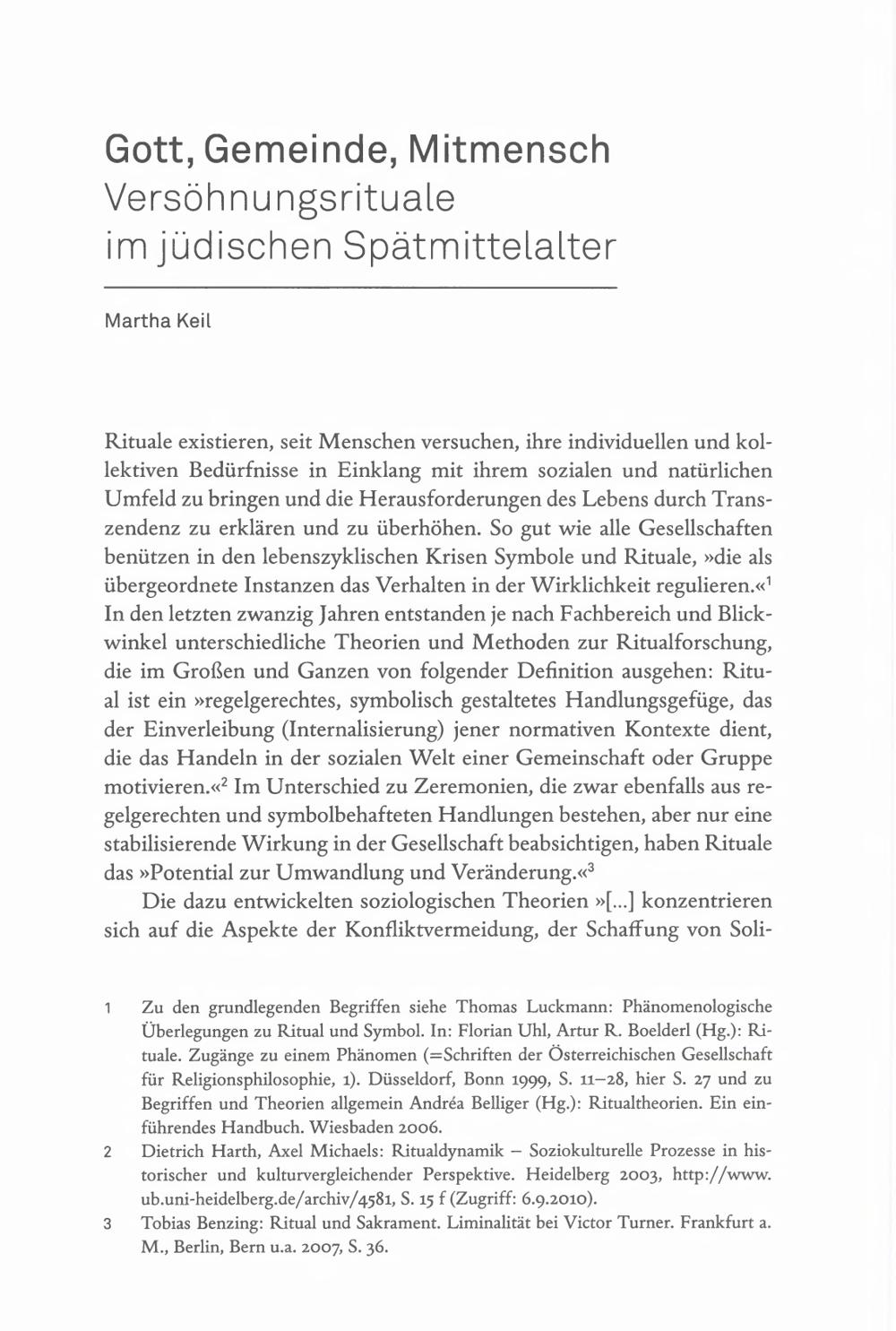 Gott, Gemeinde, Mitmensch
Versöhnungsrituale im jüdischen Spätmittelalter

Martha Keil

Rituale existieren, seit Menschen versuchen, ihre individuellen und kollektiven Bedürfnisse in Einklang mit ihrem sozialen und natürlichen Umfeld zu bringen und die Herausforderungen des Lebens durch Transzendenz zu erklären und zu überhöhen. So gut wie alle Gesellschaften benützen in den lebenszyklischen Krisen Symbole und Rituale, »die als übergeordnete Instanzen das Verhalten in der Wirklichkeit regulieren.«$^1$ In den letzten zwanzig Jahren entstanden je nach Fachbereich und Blickwinkel unterschiedliche Theorien und Methoden zur Ritualforschung, die im Großen und Ganzen von folgender Definition ausgehen: Ritual ist ein »regelgerechtes, symbolisch gestaltetes Handlungsgefüge, das der Einverleibung (Internalisierung) jener normativen Kontexte dient, die das Handeln in der sozialen Welt einer Gemeinschaft oder Gruppe motivieren.«$^2$ Im Unterschied zu Zeremonien, die zwar ebenfalls aus regelgerechten und symbolbehafteten Handlungen bestehen, aber nur eine stabilisierende Wirkung in der Gesellschaft beabsichtigen, haben Rituale das »Potential zur Umwandlung und Veränderung.«$^3$

Die dazu entwickelten soziologischen Theorien »[...] konzentrieren sich auf die Aspekte der Konfliktvermeidung, der Schaffung von Soli-

1 Zu den grundlegenden Begriffen siehe Thomas Luckmann: Phänomenologische Überlegungen zu Ritual und Symbol. In: Florian Uhl, Artur R. Boelderl (Hg.): Rituale. Zugänge zu einem Phänomen (=Schriften der Österreichischen Gesellschaft für Religionsphilosophie, 1). Düsseldorf, Bonn 1999, S. 11–28, hier S. 27 und zu Begriffen und Theorien allgemein Andréa Belliger (Hg.): Ritualtheorien. Ein einführendes Handbuch. Wiesbaden 2006.

2 Dietrich Harth, Axel Michaels: Ritualdynamik – Soziokulturelle Prozesse in historischer und kulturvergleichender Perspektive. Heidelberg 2003, http://www.ub.uni-heidelberg.de/archiv/4581, S. 15 f (Zugriff: 6.9.2010).

3 Tobias Benzing: Ritual und Sakrament. Liminalität bei Victor Turner. Frankfurt a. M., Berlin, Bern u.a. 2007, S. 36.